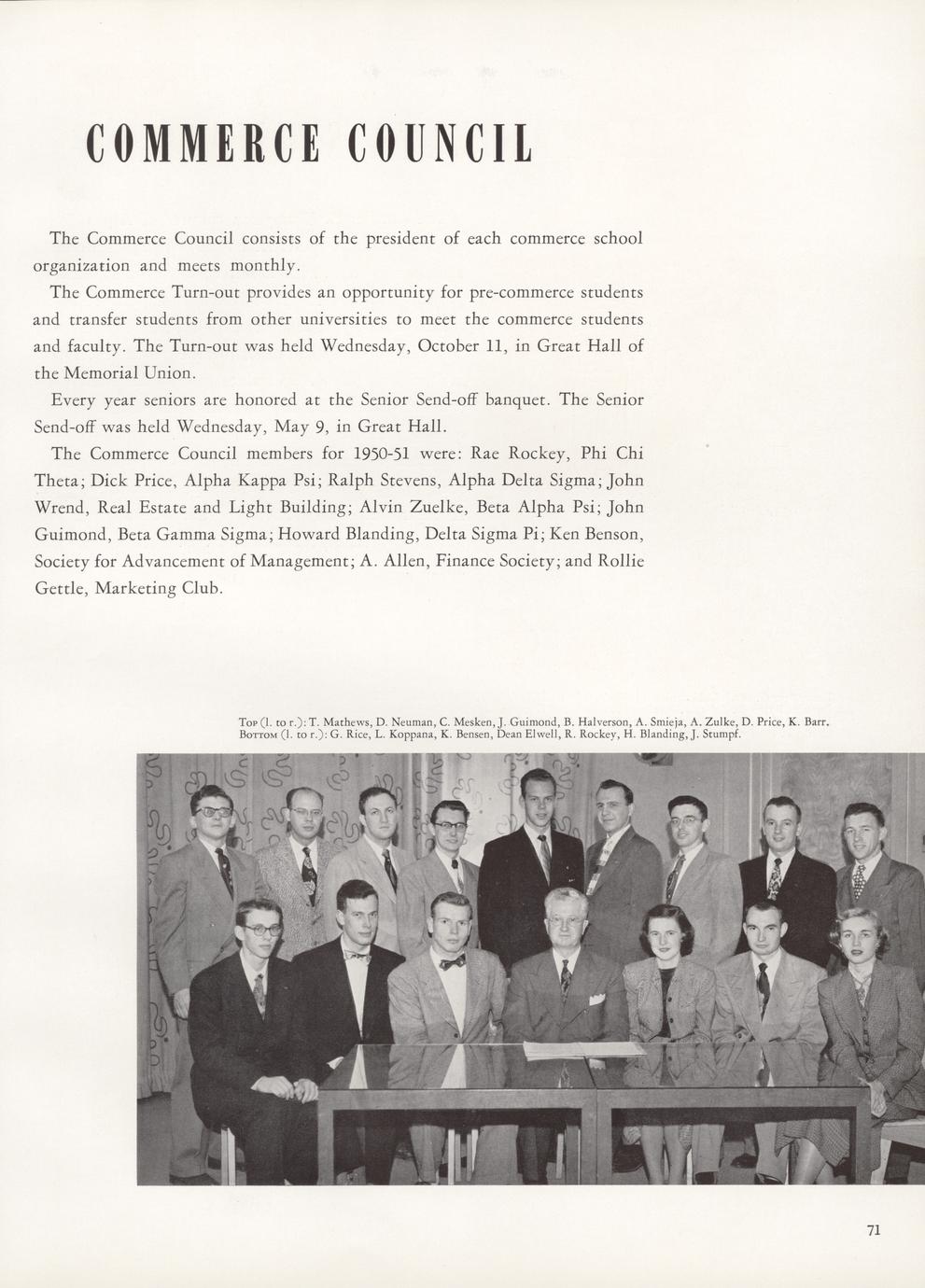 COMMERCE COUNCIL

The Commerce Council consists of the president of each commerce school organization and meets monthly.

The Commerce Turn-out provides an opportunity for pre-commerce students and transfer students from other universities to meet the commerce students and faculty. The Turn-out was held Wednesday, October 11, in Great Hall of the Memorial Union.

Every year seniors are honored at the Senior Send-off banquet. The Senior Send-off was held Wednesday, May 9, in Great Hall.

The Commerce Council members for 1950-51 were: Rae Rockey, Phi Chi Theta; Dick Price, Alpha Kappa Psi; Ralph Stevens, Alpha Delta Sigma; John Wrend, Real Estate and Light Building; Alvin Zuelke, Beta Alpha Psi; John Guimond, Beta Gamma Sigma; Howard Blanding, Delta Sigma Pi; Ken Benson, Society for Advancement of Management; A. Allen, Finance Society; and Rollie Gettle, Marketing Club.

Top (l. to r.): T. Mathews, D. Neuman, C. Mesken, J. Guimond, B. Halverson, A. Smieja, A. Zulke, D. Price, K. Barr.
Bottom (l. to r.): G. Rice, L. Koppana, K. Bensen, Dean Elwell, R. Rockey, H. Blanding, J. Stumpf.

71